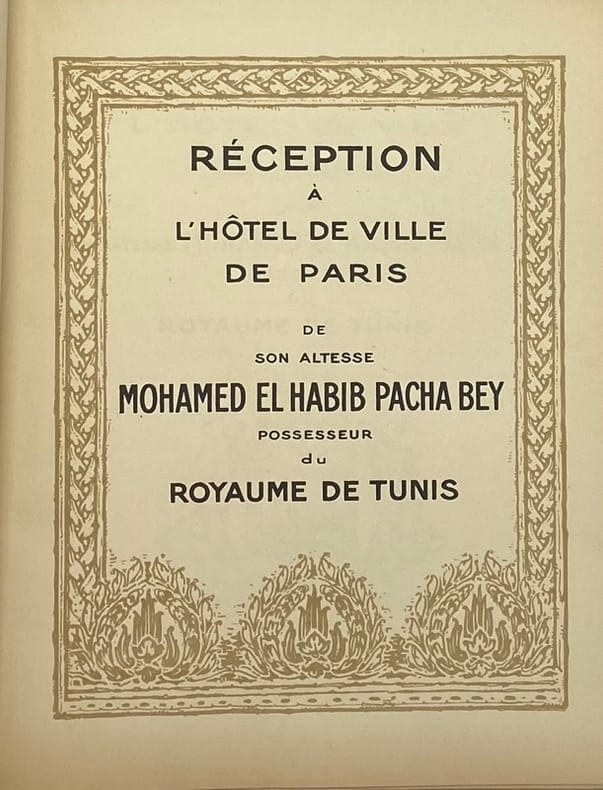 RÉCEPTION
À
L'HÔTEL DE VILLE
DE PARIS

DE
SON ALTESSE
MOHAMED EL HABIB PACHA BEY
POSSESSEUR
du
ROYAUME DE TUNIS